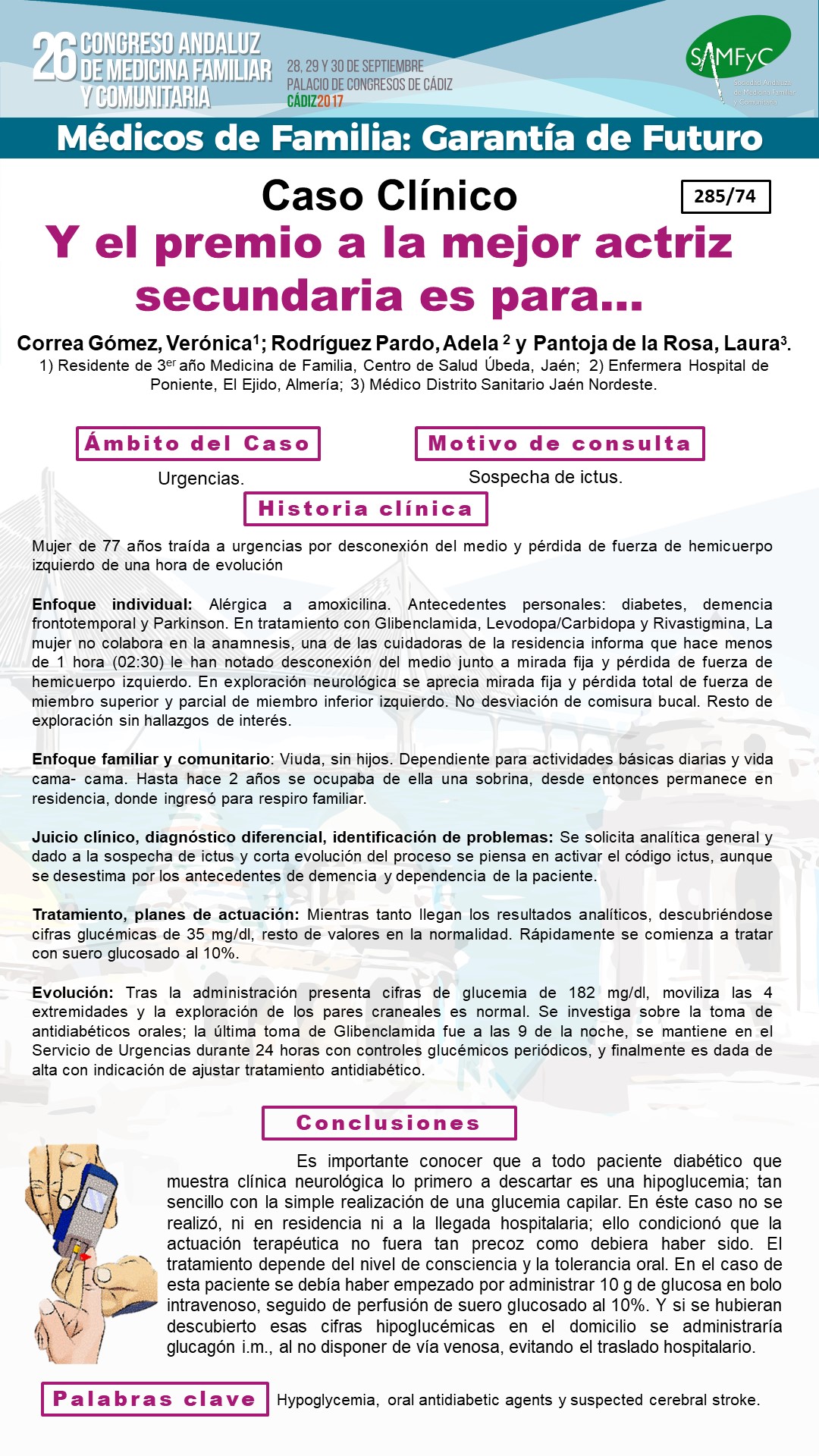 26 CONGRESO ANDALUZ DE MEDICINA FAMILIAR Y COMUNITARIA

28, 29 Y 30 DE SEPTIEMBRE
PALACIO DE CONGRESOS DE CÁDIZ
CÁDIZ2017

SAMFyC
Sociedad Andaluza de Medicina Familiar y Comunitaria

Médicos de Familia: Garantía de Futuro

Caso Clínico

285/74

Y el premio a la mejor actriz secundaria es para…

Correa Gómez, Verónica$^1$; Rodríguez Pardo, Adela $^2$ y Pantoja de la Rosa, Laura$^3$.
1) Residente de 3$^{er}$ año Medicina de Familia, Centro de Salud Úbeda, Jaén; 2) Enfermera Hospital de Poniente, El Ejido, Almería; 3) Médico Distrito Sanitario Jaén Nordeste.

Ámbito del Caso

Urgencias.

Motivo de consulta

Sospecha de ictus.

Historia clínica

Mujer de 77 años traída a urgencias por desconexión del medio y pérdida de fuerza de hemicuerpo izquierdo de una hora de evolución

Enfoque individual: Alérgica a amoxicilina. Antecedentes personales: diabetes, demencia frontotemporal y Parkinson. En tratamiento con Glibenclamida, Levodopa/Carbidopa y Rivastigmina, La mujer no colabora en la anamnesis, una de las cuidadoras de la residencia informa que hace menos de 1 hora (02:30) le han notado desconexión del medio junto a mirada fija y pérdida de fuerza de hemicuerpo izquierdo. En exploración neurológica se aprecia mirada fija y pérdida total de fuerza de miembro superior y parcial de miembro inferior izquierdo. No desviación de comisura bucal. Resto de exploración sin hallazgos de interés.

Enfoque familiar y comunitario: Viuda, sin hijos. Dependiente para actividades básicas diarias y vida cama- cama. Hasta hace 2 años se ocupaba de ella una sobrina, desde entonces permanece en residencia, donde ingresó para respiro familiar.

Juicio clínico, diagnóstico diferencial, identificación de problemas: Se solicita analítica general y dado a la sospecha de ictus y corta evolución del proceso se piensa en activar el código ictus, aunque se desestima por los antecedentes de demencia y dependencia de la paciente.

Tratamiento, planes de actuación: Mientras tanto llegan los resultados analíticos, descubriéndose cifras glucémicas de 35 mg/dl, resto de valores en la normalidad. Rápidamente se comienza a tratar con suero glucosado al 10%.

Evolución: Tras la administración presenta cifras de glucemia de 182 mg/dl, moviliza las 4 extremidades y la exploración de los pares craneales es normal. Se investiga sobre la toma de antidiabéticos orales; la última toma de Glibenclamida fue a las 9 de la noche, se mantiene en el Servicio de Urgencias durante 24 horas con controles glucémicos periódicos, y finalmente es dada de alta con indicación de ajustar tratamiento antidiabético.

Conclusiones

Es importante conocer que a todo paciente diabético que muestra clínica neurológica lo primero a descartar es una hipoglucemia; tan sencillo con la simple realización de una glucemia capilar. En éste caso no se realizó, ni en residencia ni a la llegada hospitalaria; ello condicionó que la actuación terapéutica no fuera tan precoz como debiera haber sido. El tratamiento depende del nivel de consciencia y la tolerancia oral. En el caso de esta paciente se debía haber empezado por administrar 10 g de glucosa en bolo intravenoso, seguido de perfusión de suero glucosado al 10%. Y si se hubieran descubierto esas cifras hipoglucémicas en el domicilio se administraría glucagón i.m., al no disponer de vía venosa, evitando el traslado hospitalario.

Palabras clave

Hypoglycemia, oral antidiabetic agents y suspected cerebral stroke.